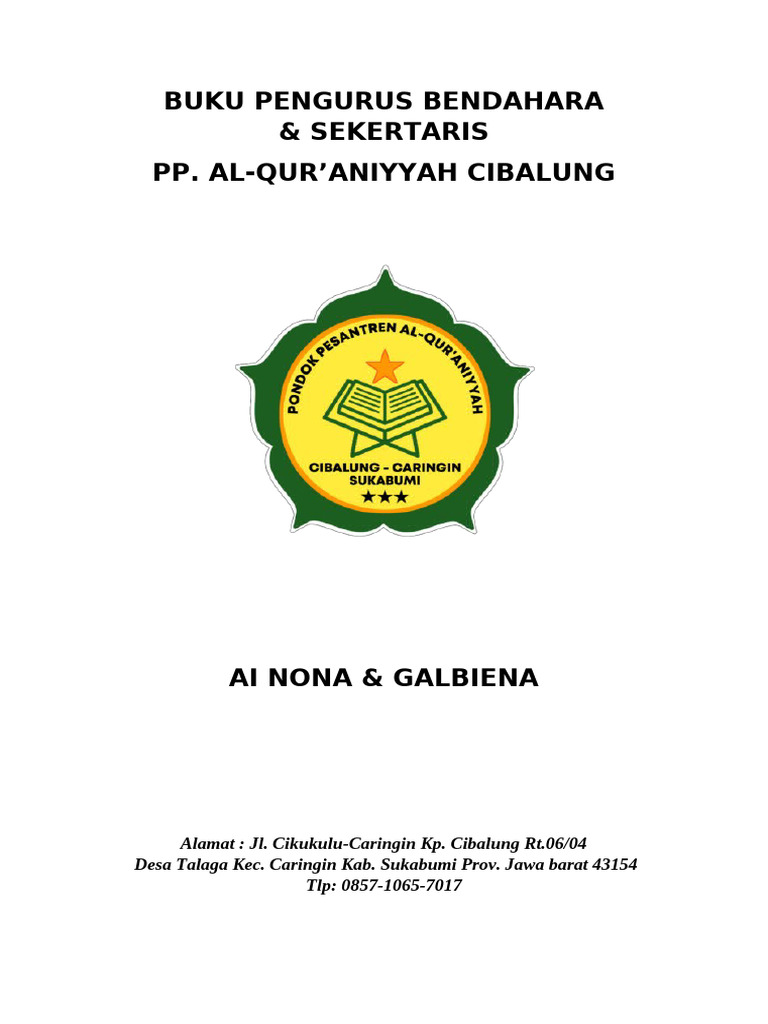 BUKU PENGURUS BENDAHARA & SEKERTARIS

PP. AL-QUR'ANIYYAH CIBALUNG

PONDOK PESANTREN AL-QUR'ANIYYAH

CIBALUNG - CARINGIN
SUKABUMI

AI NONA & GALBIENA

Alamat : Jl. Cikukulu-Caringin Kp. Cibalung Rt.06/04
Desa Talaga Kec. Caringin Kab. Sukabumi Prov. Jawa barat 43154
Tlp: 0857-1065-7017